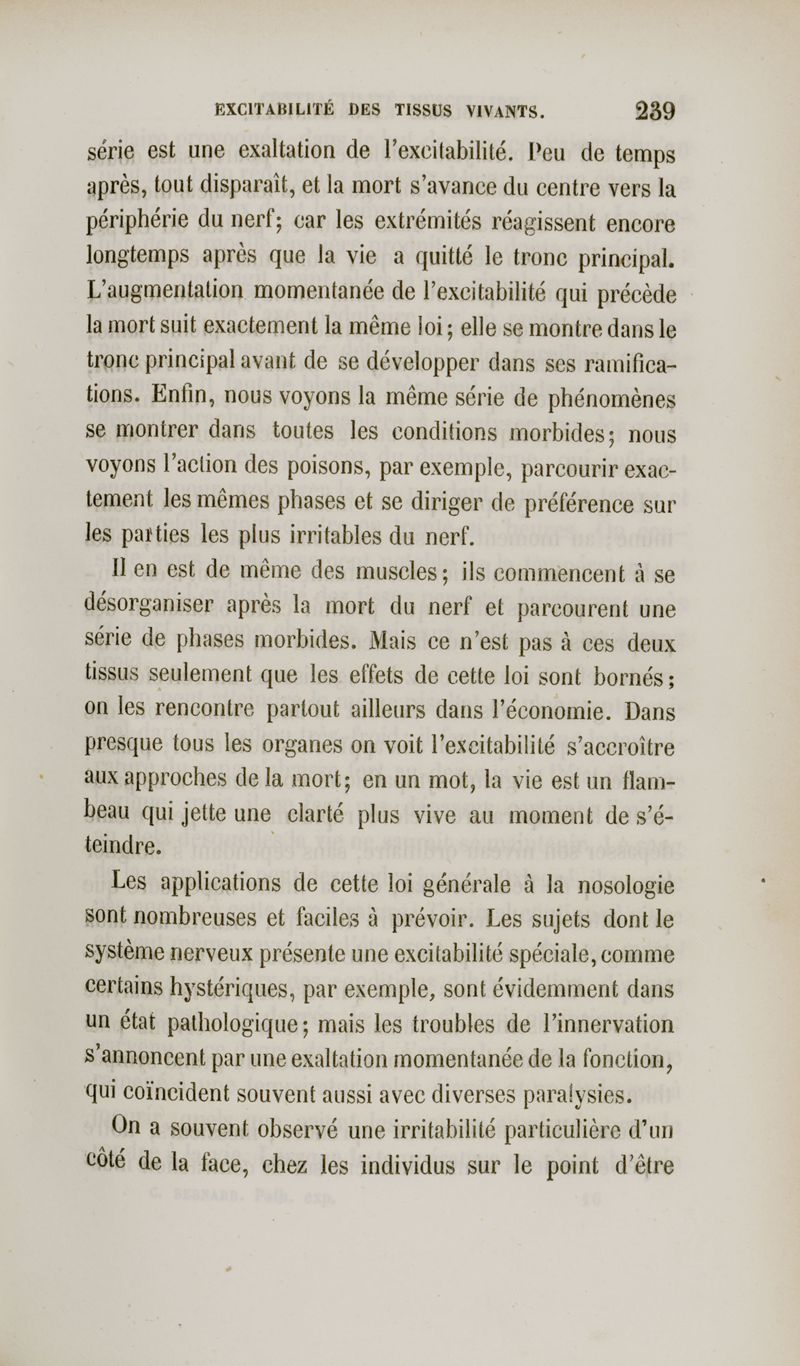 EXCITABILITÉ DES TISSUS VIVANTS. 239

série est une exaltation de l'excitabilité. Peu de temps après, tout disparaît, et la mort s'avance du centre vers la périphérie du nerf; car les extrémités réagissent encore longtemps après que la vie a quitté le tronc principal. L'augmentation momentanée de l'excitabilité qui précède la mort suit exactement la même loi; elle se montre dans le tronc principal avant de se développer dans ses ramifications. Enfin, nous voyons la même série de phénomènes se montrer dans toutes les conditions morbides; nous voyons l'action des poisons, par exemple, parcourir exactement les mêmes phases et se diriger de préférence sur les parties les plus irritables du nerf.

Il en est de même des muscles; ils commencent à se désorganiser après la mort du nerf et parcourent une série de phases morbides. Mais ce n'est pas à ces deux tissus seulement que les effets de cette loi sont bornés; on les rencontre partout ailleurs dans l'économie. Dans presque tous les organes on voit l'excitabilité s'accroître aux approches de la mort; en un mot, la vie est un flambeau qui jette une clarté plus vive au moment de s'éteindre.

Les applications de cette loi générale à la nosologie sont nombreuses et faciles à prévoir. Les sujets dont le système nerveux présente une excitabilité spéciale, comme certains hystériques, par exemple, sont évidemment dans un état pathologique; mais les troubles de l'innervation s'annoncent par une exaltation momentanée de la fonction, qui coïncident souvent aussi avec diverses paralysies.

On a souvent observé une irritabilité particulière d'un côté de la face, chez les individus sur le point d'être